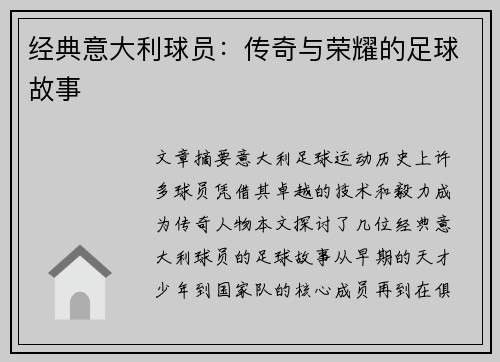 经典意大利球员：传奇与荣耀的足球故事

文章摘要意大利足球运动历史上许多球员凭借其卓越的技术和毅力成为传奇人物本文探讨了几位经典意大利球员的足球故事从早期的天才少年到国家队的核心成员再到在俱